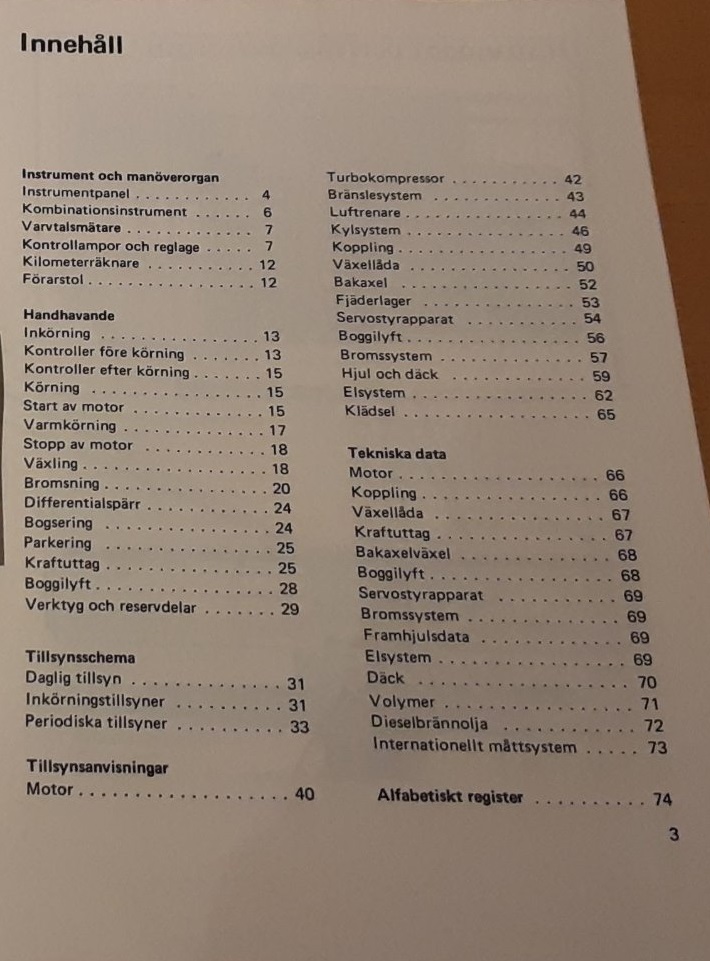 Innehåll

Instrument och manöverorgan
Instrumentpanel 4
Kombinationsinstrument 6
Varvtalsmätare 7
Kontrollampor och reglage 7
Kilometerräknare 12
Förarstol 12

Handhavande
Inkörning 13
Kontroller före körning 13
Kontroller efter körning 15
Körning 15
Start av motor 15
Varmkörning 17
Stopp av motor 18
Växling 18
Bromsning 20
Differentialspärr 24
Bogsering 24
Parkering 25
Kraftuttag 25
Boggilyft 28
Verktyg och reservdelar 29

Tillsynsschema
Daglig tillsyn 31
Inkörningstillsyner 31
Periodiska tillsyner 33

Tillsynsanvisningar
Motor 40

Turbokompressor 42
Bränslesystem 43
Luftrenare 44
Kylsystem 46
Koppling 49
Växellåda 50
Bakaxel 52
Fjäderlager 53
Servostyrapparat 54
Boggilyft 56
Bromssystem 57
Hjul och däck 59
Elsystem 62
Klädsel 65

Tekniska data
Motor 66
Koppling 66
Växellåda 67
Kraftuttag 67
Bakaxelväxel 68
Boggilyft 68
Servostyrapparat 69
Bromssystem 69
Framhjulsdata 69
Elsystem 69
Däck 70
Volymer 71
Dieselbrännolja 72
Internationellt måttsystem 73

Alfabetiskt register 74

3